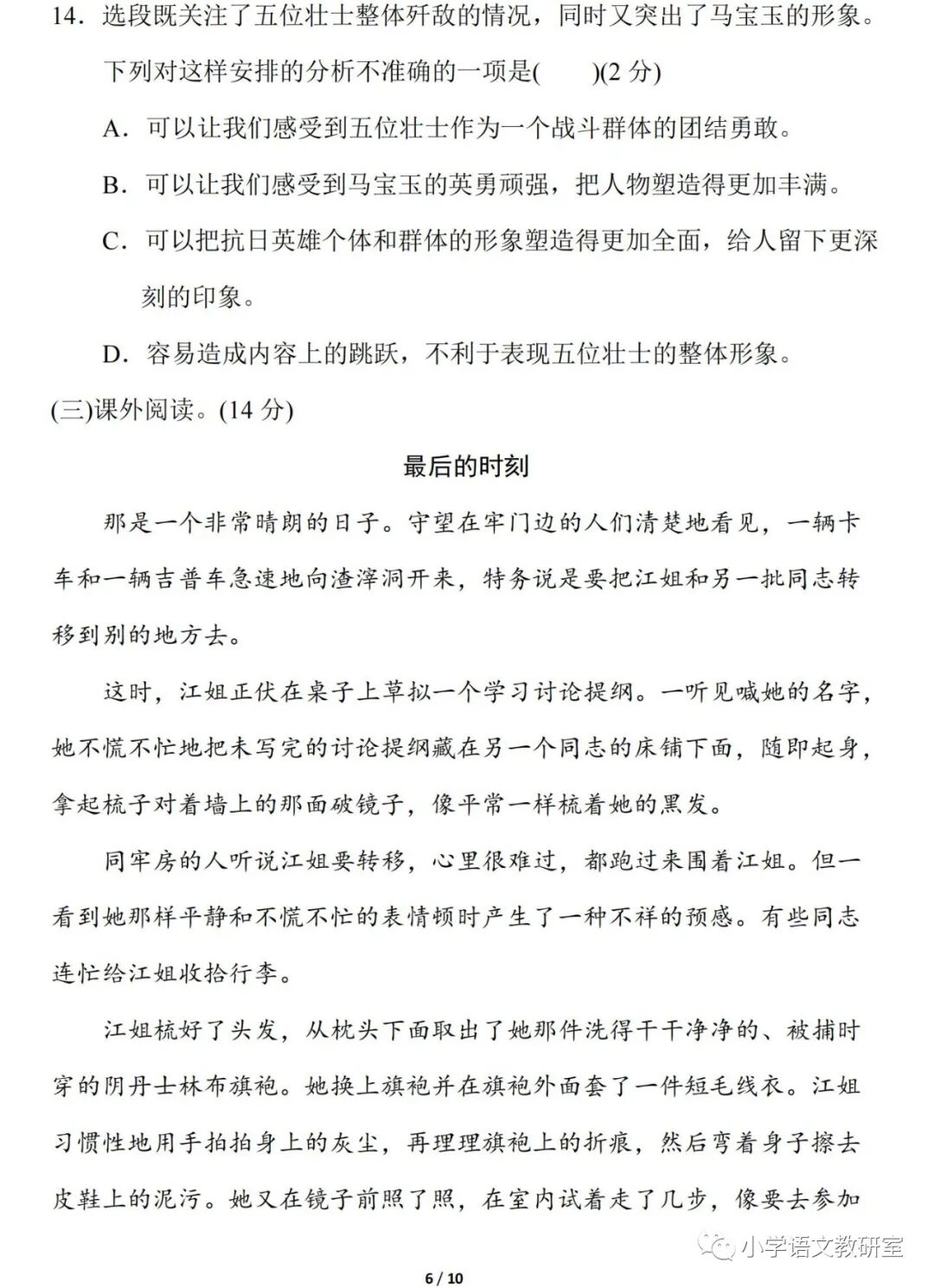 14．选段既关注了五位壮士整体歼敌的情况，同时又突出了马宝玉的形象。下列对这样安排的分析不准确的一项是(　　)(2 分)

A．可以让我们感受到五位壮士作为一个战斗群体的团结勇敢。

B．可以让我们感受到马宝玉的英勇顽强，把人物塑造得更加丰满。

C．可以把抗日英雄个体和群体的形象塑造得更加全面，给人留下更深刻的印象。

D．容易造成内容上的跳跃，不利于表现五位壮士的整体形象。

(三)课外阅读。(14 分)

最后的时刻

那是一个非常晴朗的日子。守望在牢门边的人们清楚地看见，一辆卡车和一辆吉普车急速地向渣滓洞开来，特务说是要把江姐和另一批同志转移到别的地方去。

这时，江姐正伏在桌子上草拟一个学习讨论提纲。一听见喊她的名字，她不慌不忙地把未写完的讨论提纲藏在另一个同志的床铺下面，随即起身，拿起梳子对着墙上的那面破镜子，像平常一样梳着她的黑发。

同牢房的人听说江姐要转移，心里很难过，都跑过来围着江姐。但一看到她那样平静和不慌不忙的表情顿时产生了一种不祥的预感。有些同志连忙给江姐收拾行李。

江姐梳好了头发，从枕头下面取出了她那件洗得干干净净的、被捕时穿的阴丹士林布旗袍。她换上旗袍并在旗袍外面套了一件短毛线衣。江姐习惯性地用手拍拍身上的灰尘，再理理旗袍上的折痕，然后弯着身子擦去皮鞋上的泥污。她又在镜子前照了照，在室内试着走了几步，像要去参加

小学语文教研室

6 / 10